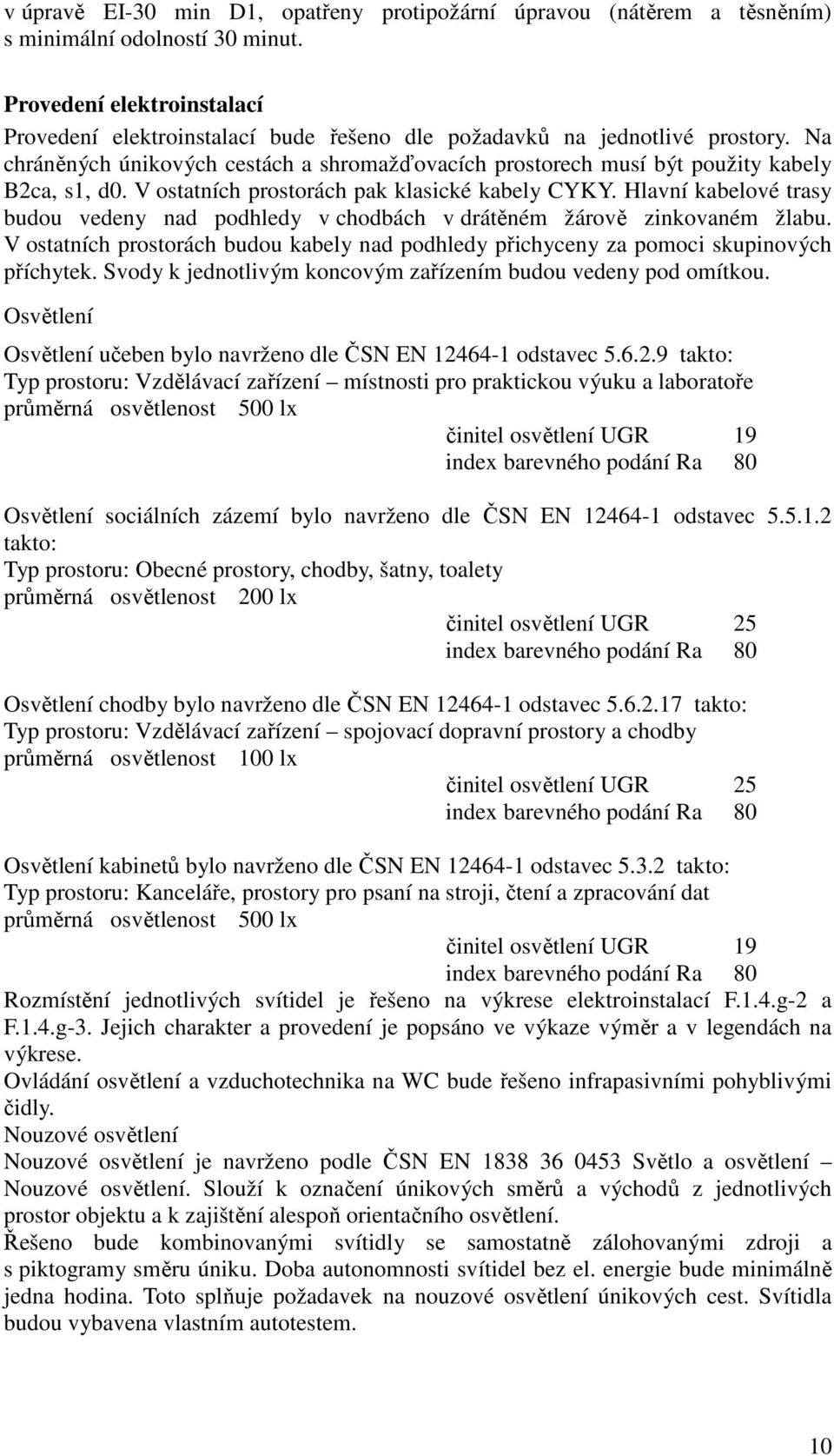 v úpravě EI-30 min D1, opatřeny protipožární úpravou (nátěrem a těsněním) s minimální odolností 30 minut.

Provedení elektroinstalací
Provedení elektroinstalací bude řešeno dle požadavků na jednotlivé prostory. Na chráněných únikových cestách a shromažďovacích prostorech musí být použity kabely B2ca, s1, d0. V ostatních prostorách pak klasické kabely CYKY. Hlavní kabelové trasy budou vedeny nad podhledy v chodbách v drátěném žárově zinkovaném žlabu. V ostatních prostorách budou kabely nad podhledy přichyceny za pomoci skupinových příchytek. Svody k jednotlivým koncovým zařízením budou vedeny pod omítkou.
Osvětlení
Osvětlení učeben bylo navrženo dle ČSN EN 12464-1 odstavec 5.6.2.9 takto:
Typ prostoru: Vzdělávací zařízení – místnosti pro praktickou výuku a laboratoře
průměrná osvětlenost 500 lx
činitel osvětlení UGR 19
index barevného podání Ra 80

Osvětlení sociálních zázemí bylo navrženo dle ČSN EN 12464-1 odstavec 5.5.1.2 takto:
Typ prostoru: Obecné prostory, chodby, šatny, toalety
průměrná osvětlenost 200 lx
činitel osvětlení UGR 25
index barevného podání Ra 80

Osvětlení chodby bylo navrženo dle ČSN EN 12464-1 odstavec 5.6.2.17 takto:
Typ prostoru: Vzdělávací zařízení – spojovací dopravní prostory a chodby
průměrná osvětlenost 100 lx
činitel osvětlení UGR 25
index barevného podání Ra 80

Osvětlení kabinetů bylo navrženo dle ČSN EN 12464-1 odstavec 5.3.2 takto:
Typ prostoru: Kanceláře, prostory pro psaní na stroji, čtení a zpracování dat
průměrná osvětlenost 500 lx
činitel osvětlení UGR 19
index barevného podání Ra 80
Rozmístění jednotlivých svítidel je řešeno na výkrese elektroinstalací F.1.4.g-2 a F.1.4.g-3. Jejich charakter a provedení je popsáno ve výkaze výměr a v legendách na výkrese.
Ovládání osvětlení a vzduchotechnika na WC bude řešeno infrapasivními pohyblivými čidly.
Nouzové osvětlení
Nouzové osvětlení je navrženo podle ČSN EN 1838 36 0453 Světlo a osvětlení – Nouzové osvětlení. Slouží k označení únikových směrů a východů z jednotlivých prostor objektu a k zajištění alespoň orientačního osvětlení.
Řešeno bude kombinovanými svítidly se samostatně zálohovanými zdroji a s piktogramy směru úniku. Doba autonomnosti svítidel bez el. energie bude minimálně jedna hodina. Toto splňuje požadavek na nouzové osvětlení únikových cest. Svítidla budou vybavena vlastním autotestem.

10